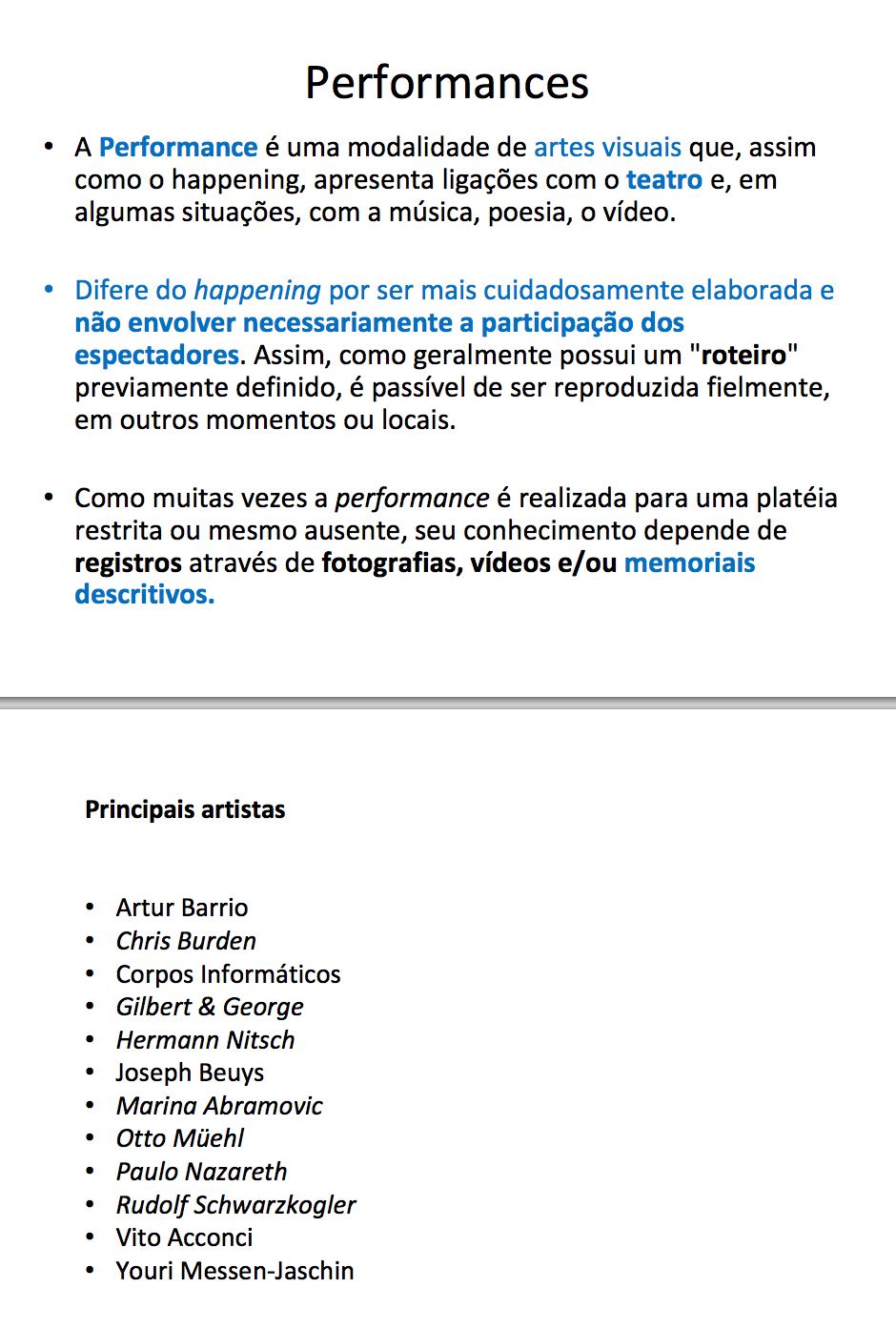 Performances

• A Performance é uma modalidade de artes visuais que, assim como o happening, apresenta ligações com o teatro e, em algumas situações, com a música, poesia, o vídeo.

• Difere do happening por ser mais cuidadosamente elaborada e não envolver necessariamente a participação dos espectadores. Assim, como geralmente possui um "roteiro" previamente definido, é passível de ser reproduzida fielmente, em outros momentos ou locais.

• Como muitas vezes a performance é realizada para uma platéia restrita ou mesmo ausente, seu conhecimento depende de registros através de fotografias, vídeos e/ou memoriais descritivos.

Principais artistas

• Artur Barrio
• Chris Burden
• Corpos Informáticos
• Gilbert & George
• Hermann Nitsch
• Joseph Beuys
• Marina Abramovic
• Otto Müehl
• Paulo Nazareth
• Rudolf Schwarzkogler
• Vito Acconci
• Youri Messen-Jaschin